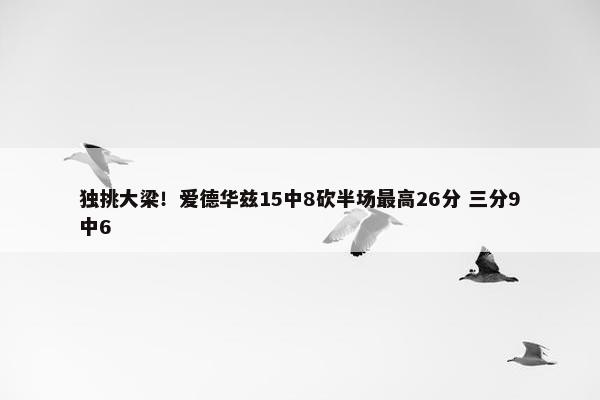 独挑大梁！爱德华兹15中8砍半场最高26分 三分9中6